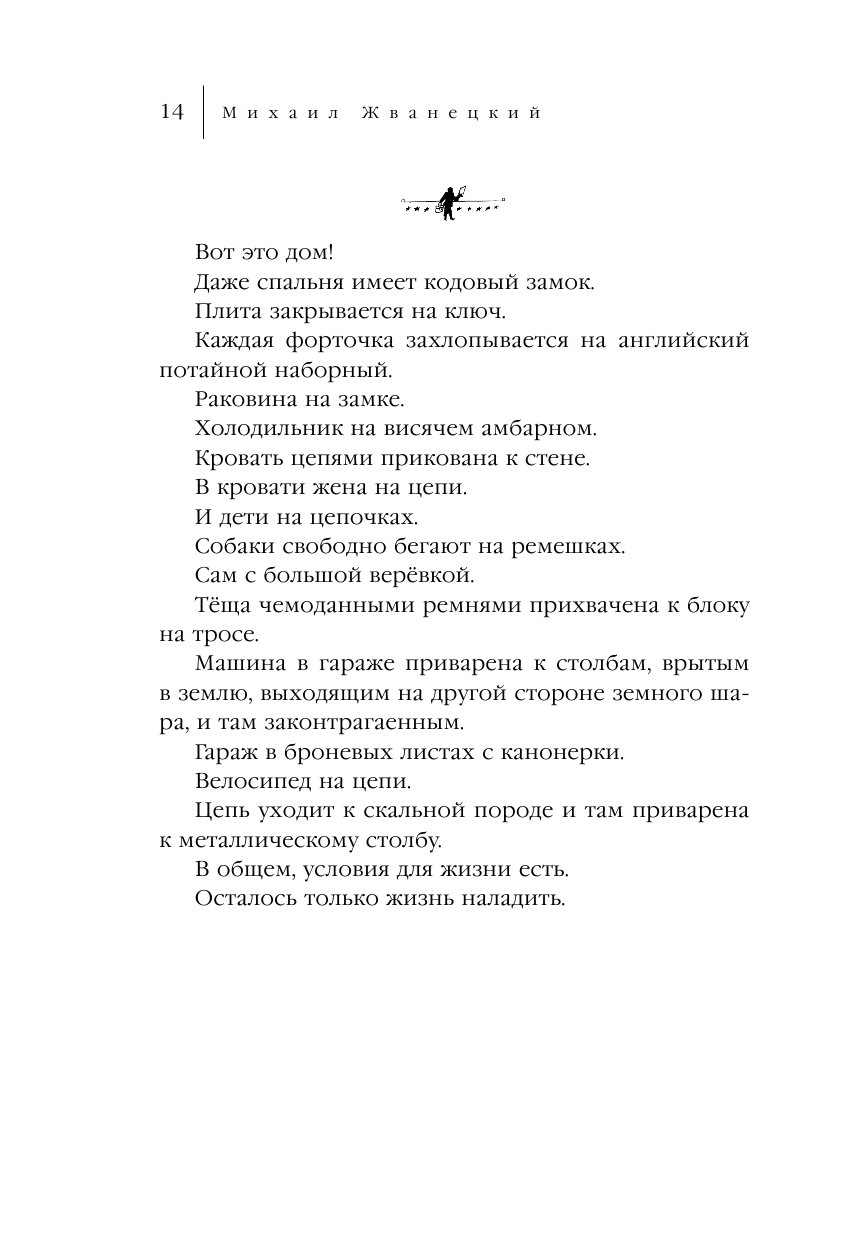 14 Михаил Жванецкий

Вот это дом!

Даже спальня имеет кодовый замок.

Плита закрывается на ключ.

Каждая форточка захлопывается на английский потайной наборный.

Раковина на замке.

Холодильник на висячем амбарном.

Кровать цепями прикована к стене.

В кровати жена на цепи.

И дети на цепочках.

Собаки свободно бегают на ремешках.

Сам с большой верёвкой.

Тёща чемоданными ремнями прихвачена к блоку на тросе.

Машина в гараже приварена к столбам, врытым в землю, выходящим на другой стороне земного шара, и там законтрагаенным.

Гараж в броневых листах с канонерки.

Велосипед на цепи.

Цепь уходит к скальной породе и там приварена к металлическому столбу.

В общем, условия для жизни есть.

Осталось только жизнь наладить.